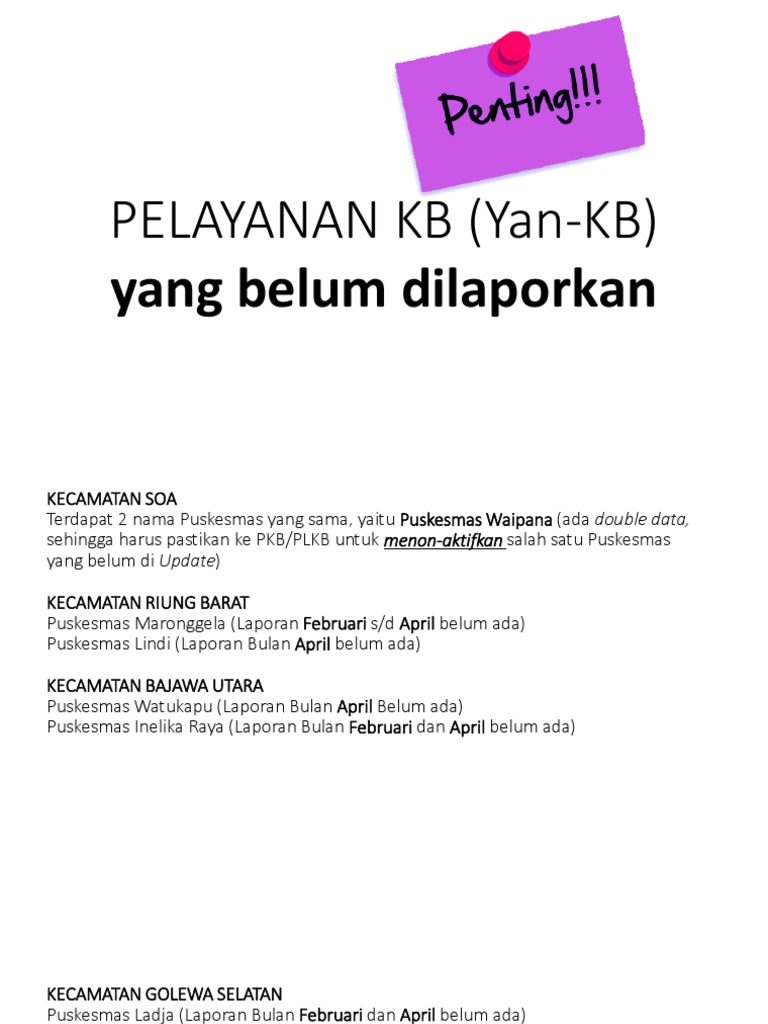 Penting!!!

PELAYANAN KB (Yan-KB)
yang belum dilaporkan

KECAMATAN SOA
Terdapat 2 nama Puskesmas yang sama, yaitu Puskesmas Waipana (ada double data, sehingga harus pastikan ke PKB/PLKB untuk menon-aktifkan salah satu Puskesmas yang belum di Update)

KECAMATAN RIUNG BARAT
Puskesmas Maronggela (Laporan Februari s/d April belum ada)
Puskesmas Lindi (Laporan Bulan April belum ada)

KECAMATAN BAJAWA UTARA
Puskesmas Watukapu (Laporan Bulan April Belum ada)
Puskesmas Inelika Raya (Laporan Bulan Februari dan April belum ada)

KECAMATAN GOLEWA SELATAN
Puskesmas Ladja (Laporan Bulan Februari dan April belum ada)